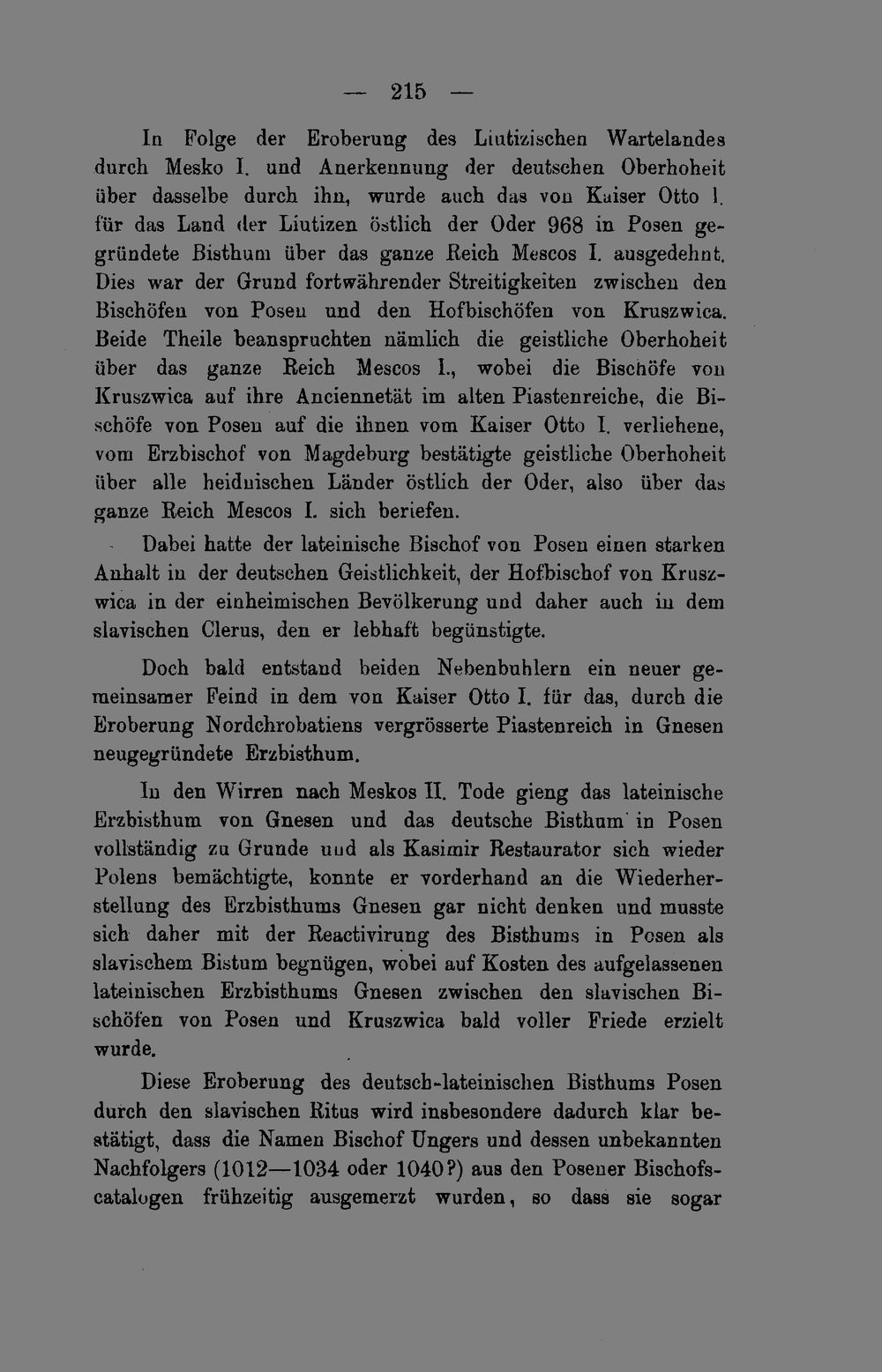 — 215 —

In Folge der Eroberung des Liutizischen Wartelandes durch Mesko I. und Anerkennung der deutschen Oberhoheit über dasselbe durch ihn, wurde auch das von Kaiser Otto I. für das Land der Liutizen östlich der Oder 968 in Posen gegründete Bisthum über das ganze Reich Mescos I. ausgedehnt. Dies war der Grund fortwährender Streitigkeiten zwischen den Bischöfen von Posen und den Hofbischöfen von Kruszwica. Beide Theile beanspruchten nämlich die geistliche Oberhoheit über das ganze Reich Mescos I., wobei die Bischöfe von Kruszwica auf ihre Anciennetät im alten Piastenreiche, die Bischöfe von Posen auf die ihnen vom Kaiser Otto I. verliehene, vom Erzbischof von Magdeburg bestätigte geistliche Oberhoheit über alle heidnischen Länder östlich der Oder, also über das ganze Reich Mescos I. sich beriefen.

Dabei hatte der lateinische Bischof von Posen einen starken Anhalt in der deutschen Geistlichkeit, der Hofbischof von Kruszwica in der einheimischen Bevölkerung und daher auch in dem slavischen Clerus, den er lebhaft begünstigte.

Doch bald entstand beiden Nebenbuhlern ein neuer gemeinsamer Feind in dem von Kaiser Otto I. für das, durch die Eroberung Nordchrobatiens vergrösserte Piastenreich in Gnesen neugegründete Erzbisthum.

In den Wirren nach Meskos II. Tode gieng das lateinische Erzbisthum von Gnesen und das deutsche Bisthum in Posen vollständig zu Grunde und als Kasimir Restaurator sich wieder Polens bemächtigte, konnte er vorderhand an die Wiederherstellung des Erzbisthums Gnesen gar nicht denken und musste sich daher mit der Reactivirung des Bisthums in Posen als slavischem Bistum begnügen, wobei auf Kosten des aufgelassenen lateinischen Erzbisthums Gnesen zwischen den slavischen Bischöfen von Posen und Kruszwica bald voller Friede erzielt wurde.

Diese Eroberung des deutsch-lateinischen Bisthums Posen durch den slavischen Ritus wird insbesondere dadurch klar bestätigt, dass die Namen Bischof Ungers und dessen unbekannten Nachfolgers (1012—1034 oder 1040?) aus den Posener Bischofscatalogen frühzeitig ausgemerzt wurden, so dass sie sogar